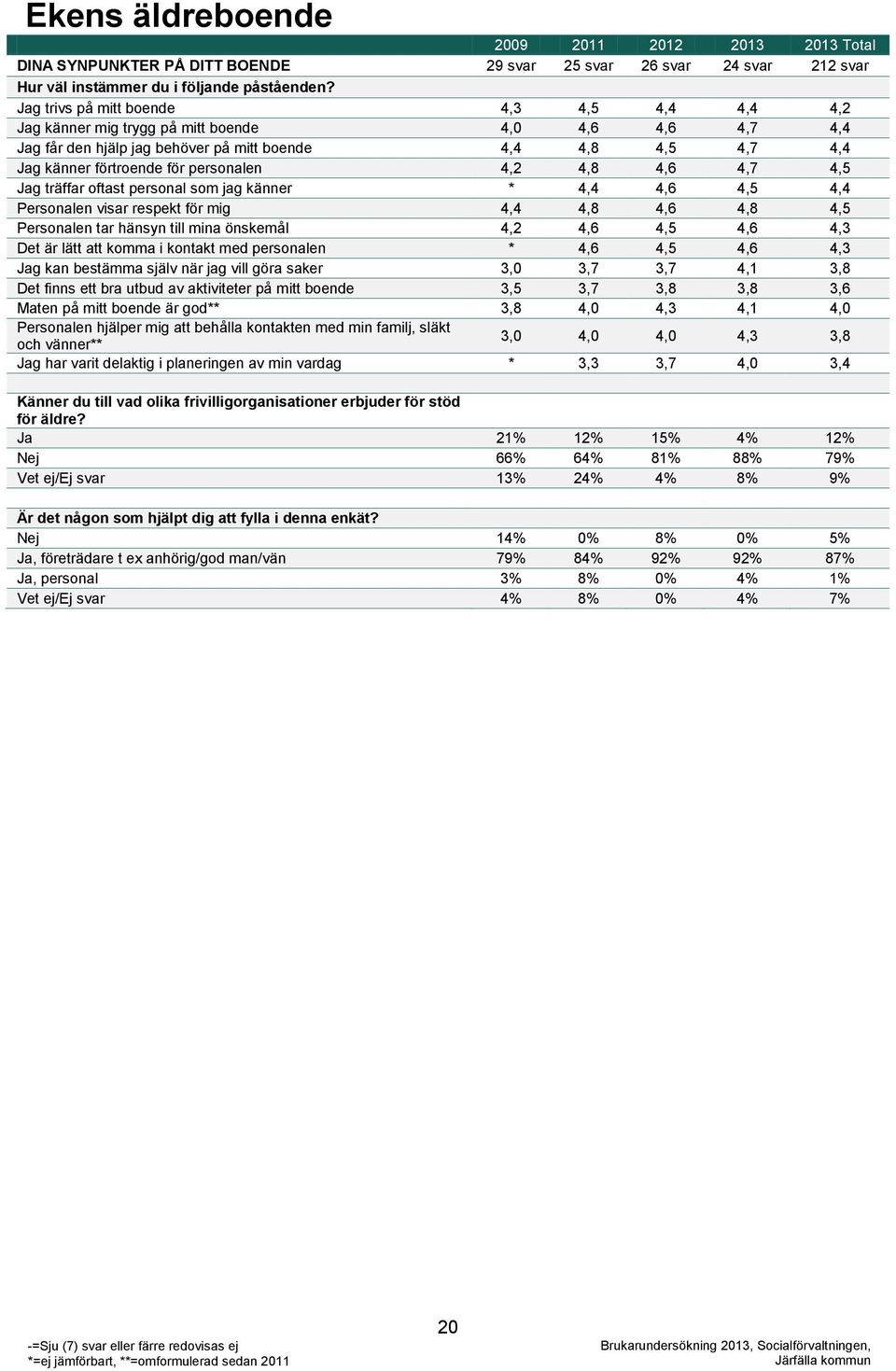 Ekens äldreboende

| | 2009 | 2011 | 2012 | 2013 | 2013 Total |
|---|---|---|---|---|---|
| DINA SYNPUNKTER PÅ DITT BOENDE | 29 svar | 25 svar | 26 svar | 24 svar | 212 svar |
| Hur väl instämmer du i följande påståenden? | | | | | |
| Jag trivs på mitt boende | 4,3 | 4,5 | 4,4 | 4,4 | 4,2 |
| Jag känner mig trygg på mitt boende | 4,0 | 4,6 | 4,6 | 4,7 | 4,4 |
| Jag får den hjälp jag behöver på mitt boende | 4,4 | 4,8 | 4,5 | 4,7 | 4,4 |
| Jag känner förtroende för personalen | 4,2 | 4,8 | 4,6 | 4,7 | 4,5 |
| Jag träffar oftast personal som jag känner | * | 4,4 | 4,6 | 4,5 | 4,4 |
| Personalen visar respekt för mig | 4,4 | 4,8 | 4,6 | 4,8 | 4,5 |
| Personalen tar hänsyn till mina önskemål | 4,2 | 4,6 | 4,5 | 4,6 | 4,3 |
| Det är lätt att komma i kontakt med personalen | * | 4,6 | 4,5 | 4,6 | 4,3 |
| Jag kan bestämma själv när jag vill göra saker | 3,0 | 3,7 | 3,7 | 4,1 | 3,8 |
| Det finns ett bra utbud av aktiviteter på mitt boende | 3,5 | 3,7 | 3,8 | 3,8 | 3,6 |
| Maten på mitt boende är god** | 3,8 | 4,0 | 4,3 | 4,1 | 4,0 |
| Personalen hjälper mig att behålla kontakten med min familj, släkt och vänner** | 3,0 | 4,0 | 4,0 | 4,3 | 3,8 |
| Jag har varit delaktig i planeringen av min vardag | * | 3,3 | 3,7 | 4,0 | 3,4 |
| | | | | | |
| Känner du till vad olika frivilligorganisationer erbjuder för stöd för äldre? | | | | | |
| Ja | 21% | 12% | 15% | 4% | 12% |
| Nej | 66% | 64% | 81% | 88% | 79% |
| Vet ej/Ej svar | 13% | 24% | 4% | 8% | 9% |
| | | | | | |
| Är det någon som hjälpt dig att fylla i denna enkät? | | | | | |
| Nej | 14% | 0% | 8% | 0% | 5% |
| Ja, företrädare t ex anhörig/god man/vän | 79% | 84% | 92% | 92% | 87% |
| Ja, personal | 3% | 8% | 0% | 4% | 1% |
| Vet ej/Ej svar | 4% | 8% | 0% | 4% | 7% |

20

-=Sju (7) svar eller färre redovisas ej
*=ej jämförbart, **=omformulerad sedan 2011

Brukarundersökning 2013, Socialförvaltningen, Järfälla kommun